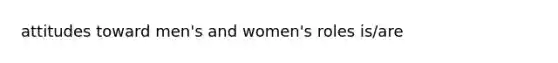 attitudes toward men's and women's roles is/are